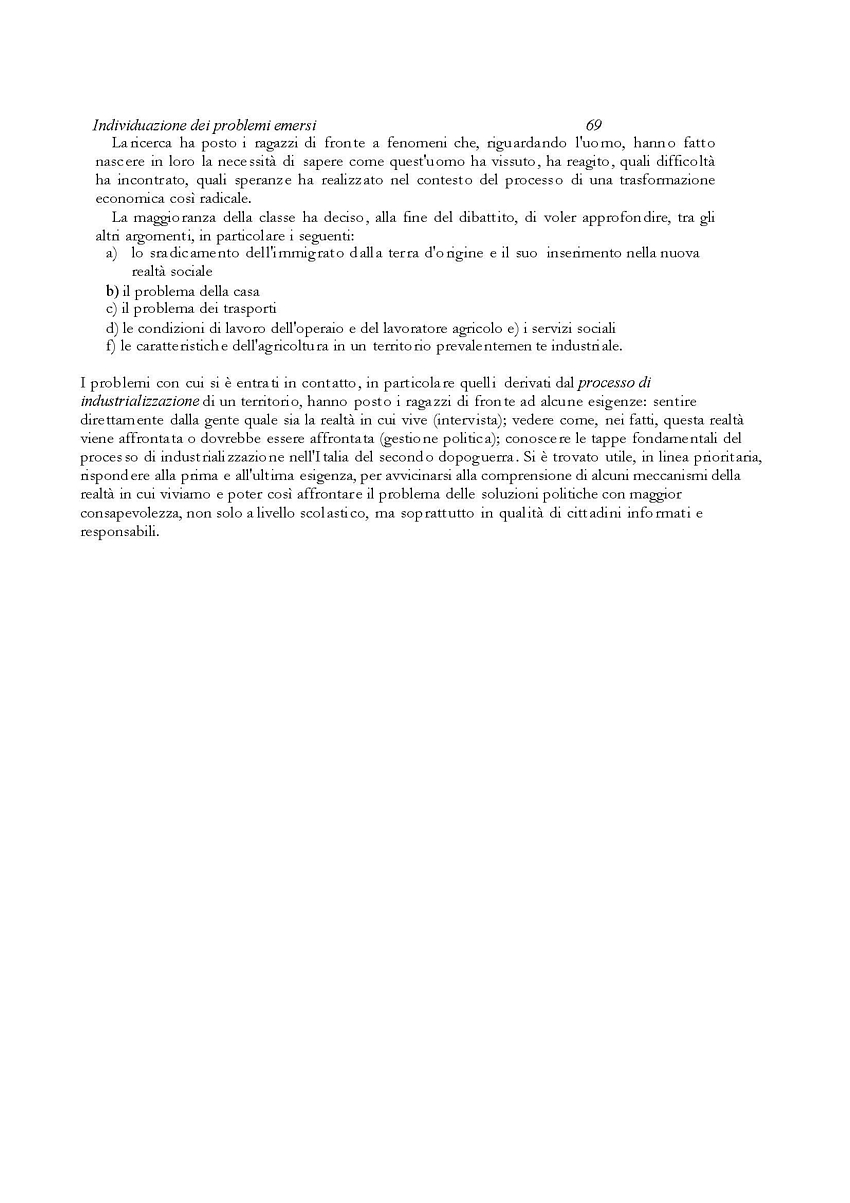 Individuazione dei problemi emersi 69

La ricerca ha posto i ragazzi di fronte a fenomeni che, riguardando l'uomo, hanno fatto nascere in loro la necessità di sapere come quest'uomo ha vissuto, ha reagito, quali difficoltà ha incontrato, quali speranze ha realizzato nel contesto del processo di una trasformazione economica così radicale.

La maggioranza della classe ha deciso, alla fine del dibattito, di voler approfondire, tra gli altri argomenti, in particolare i seguenti:
a) lo sradicamento dell'immigrato dalla terra d'origine e il suo inserimento nella nuova realtà sociale
b) il problema della casa
c) il problema dei trasporti
d) le condizioni di lavoro dell'operaio e del lavoratore agricolo e) i servizi sociali
f) le caratteristiche dell'agricoltura in un territorio prevalentemente industriale.

I problemi con cui si è entrati in contatto, in particolare quelli derivati dal processo di industrializzazione di un territorio, hanno posto i ragazzi di fronte ad alcune esigenze: sentire direttamente dalla gente quale sia la realtà in cui vive (intervista); vedere come, nei fatti, questa realtà viene affrontata o dovrebbe essere affrontata (gestione politica); conoscere le tappe fondamentali del processo di industrializzazione nell'Italia del secondo dopoguerra. Si è trovato utile, in linea prioritaria, rispondere alla prima e all'ultima esigenza, per avvicinarsi alla comprensione di alcuni meccanismi della realtà in cui viviamo e poter così affrontare il problema delle soluzioni politiche con maggior consapevolezza, non solo a livello scolastico, ma soprattutto in qualità di cittadini informati e responsabili.